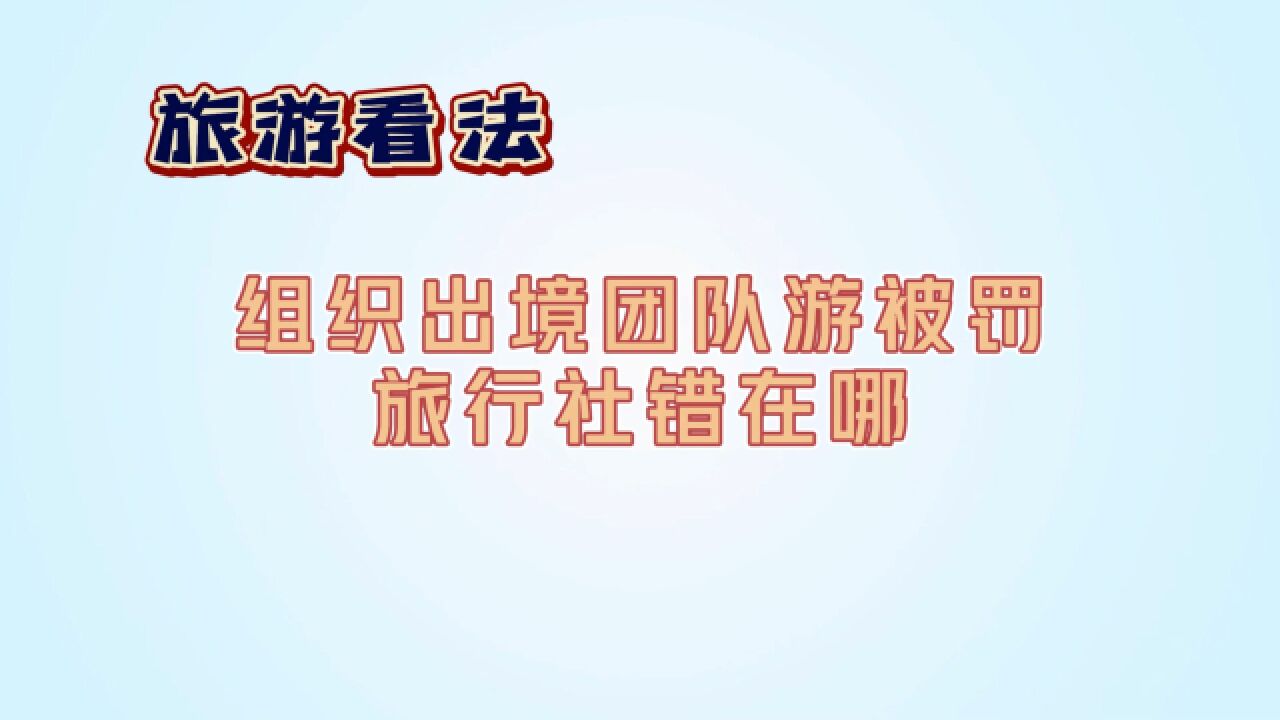 旅游看法

组织出境团队游被罚
旅行社错在哪